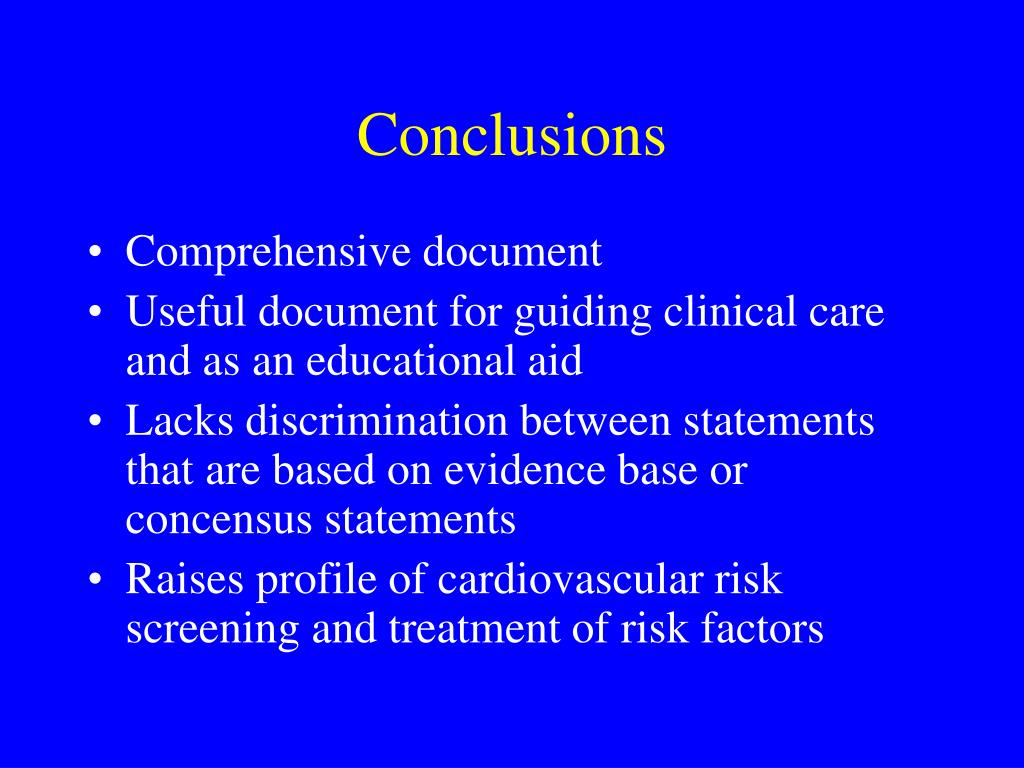 Conclusions

• Comprehensive document
• Useful document for guiding clinical care and as an educational aid
• Lacks discrimination between statements that are based on evidence base or concensus statements
• Raises profile of cardiovascular risk screening and treatment of risk factors